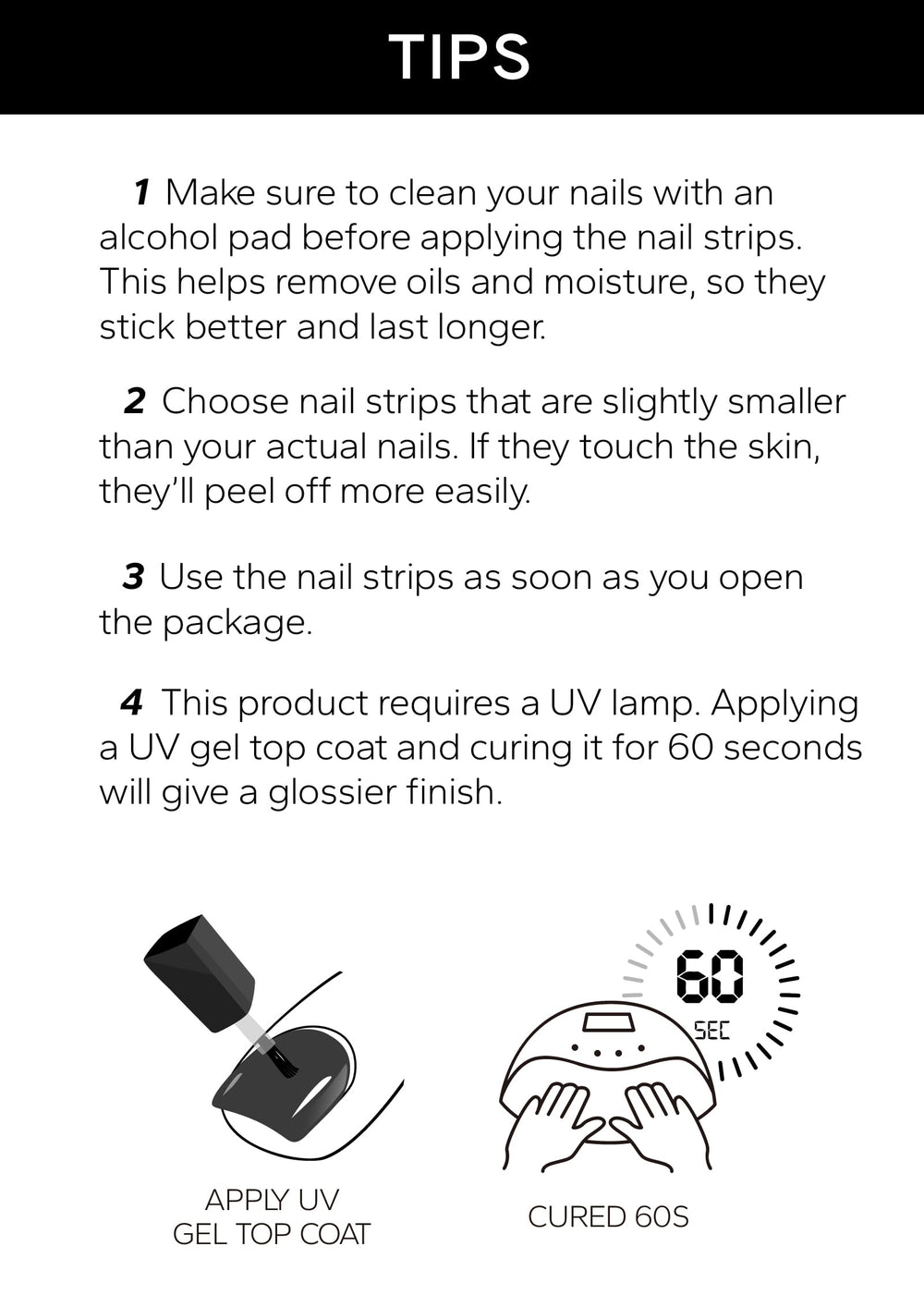 TIPS

1 Make sure to clean your nails with an alcohol pad before applying the nail strips. This helps remove oils and moisture, so they stick better and last longer.

2 Choose nail strips that are slightly smaller than your actual nails. If they touch the skin, they'll peel off more easily.

3 Use the nail strips as soon as you open the package.

4 This product requires a UV lamp. Applying a UV gel top coat and curing it for 60 seconds will give a glossier finish.

60
SEC

APPLY UV
GEL TOP COAT

CURED 60S